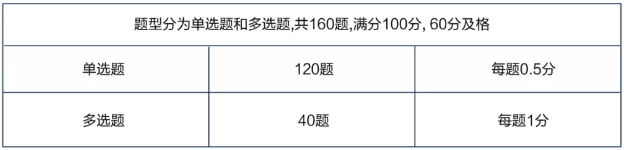 | 题型分为单选题和多选题,共160题,满分100分, 60分及格 | | |
|---|---|---|
| 单选题 | 120题 | 每题0.5分 |
| 多选题 | 40题 | 每题1分 |